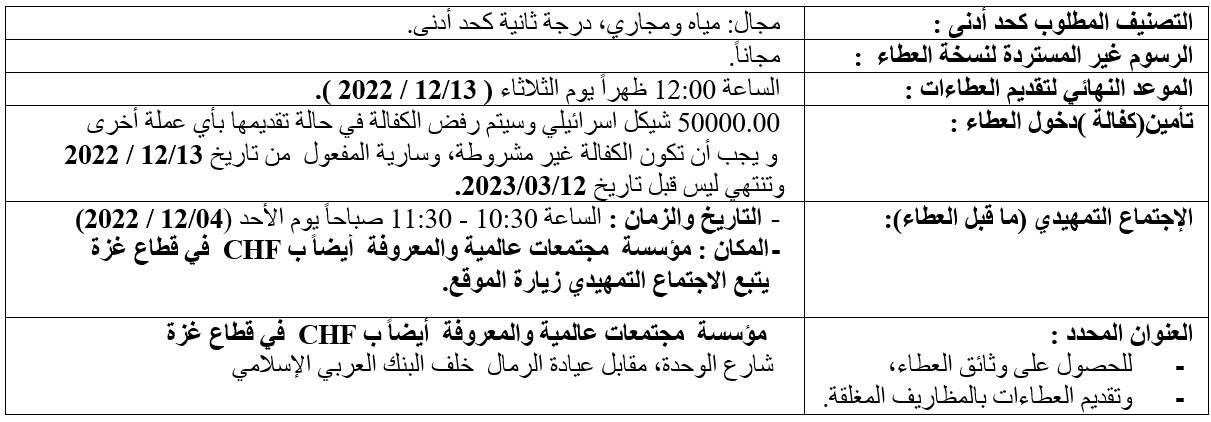 | التصنيف المطلوب كحد أدنى : | مجال: مياه ومجاري، درجة ثانية كحد أدنى. |
|---|---|
| الرسوم غير المستردة لنسخة العطاء : | مجاناً. |
| الموعد النهائي لتقديم العطاءات : | الساعة 12:00 ظهراً يوم الثلاثاء ( 12/13 / 2022 ). |
| تأمين(كفالة )دخول العطاء : | 50000.00 شيكل اسرائيلي وسيتم رفض الكفالة في حالة تقديمها بأي عملة أخرى و يجب أن تكون الكفالة غير مشروطة، وسارية المفعول من تاريخ 12/13 / 2022 وتنتهي ليس قبل تاريخ 2023/03/12. |
| الإجتماع التمهيدي (ما قبل العطاء): | - التاريخ والزمان : الساعة 10:30 - 11:30 صباحاً يوم الأحد (12/04 / 2022) -المكان : مؤسسة مجتمعات عالمية والمعروفة أيضاً ب CHF في قطاع غزة يتبع الاجتماع التمهيدي زيارة الموقع. |
| العنوان المحدد : - للحصول على وثائق العطاء، - وتقديم العطاءات بالمظاريف المغلقة. | مؤسسة مجتمعات عالمية والمعروفة أيضاً ب CHF في قطاع غزة شارع الوحدة، مقابل عيادة الرمال خلف البنك العربي الإسلامي |